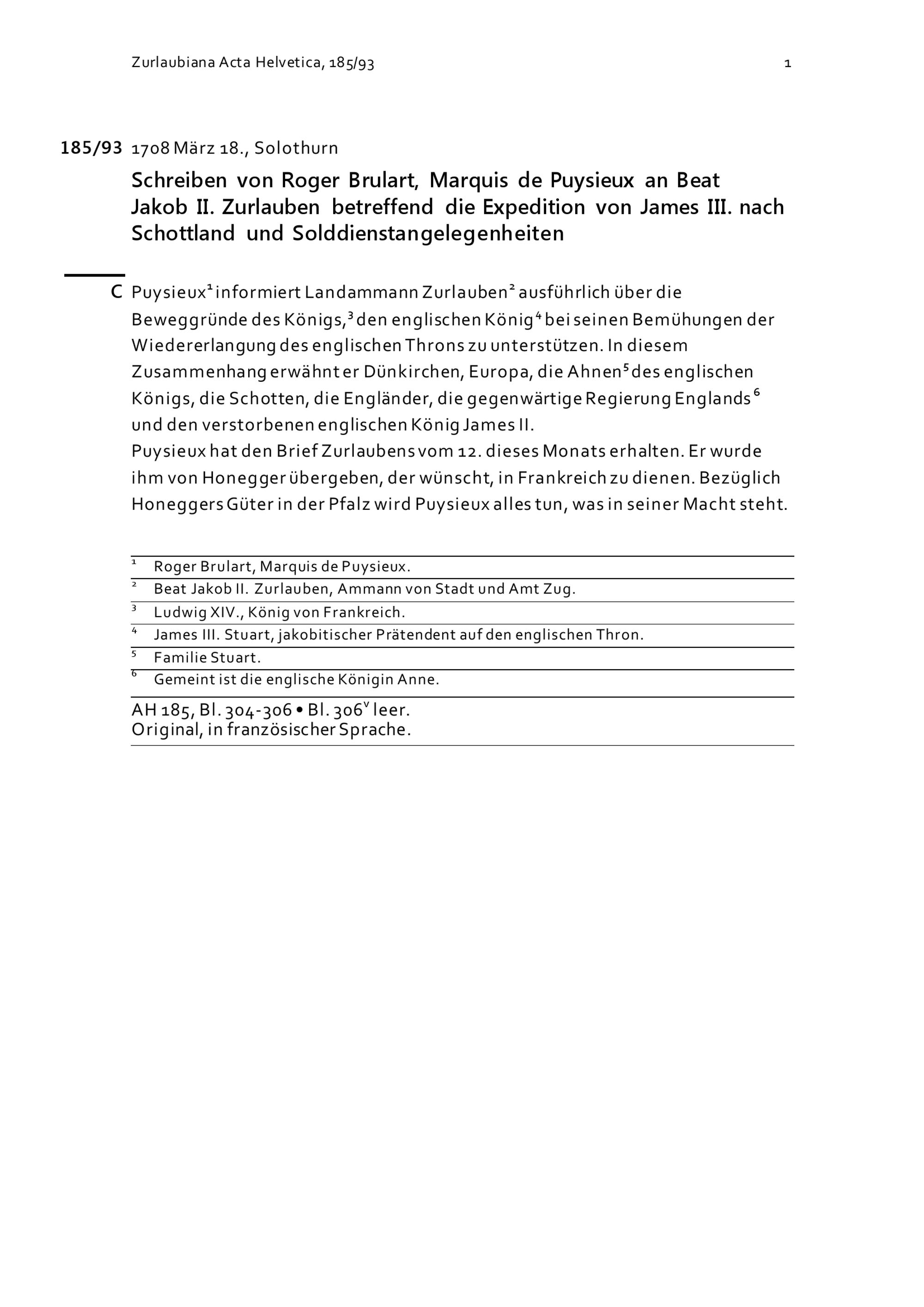 Zurlaubiana Acta Helvetica, 185/93 1

185/93 1708 März 18., Solothurn

Schreiben von Roger Brulart, Marquis de Puysieux an Beat Jakob II. Zurlauben betreffend die Expedition von James III. nach Schottland und Solddienstangelegenheiten

C Puysieux$^{1}$ informiert Landammann Zurlauben$^{2}$ ausführlich über die Beweggründe des Königs,$^{3}$ den englischen König$^{4}$ bei seinen Bemühungen der Wiedererlangung des englischen Throns zu unterstützen. In diesem Zusammenhang erwähnt er Dünkirchen, Europa, die Ahnen$^{5}$ des englischen Königs, die Schotten, die Engländer, die gegenwärtige Regierung Englands$^{6}$ und den verstorbenen englischen König James II.
Puysieux hat den Brief Zurlaubens vom 12. dieses Monats erhalten. Er wurde ihm von Honegger übergeben, der wünscht, in Frankreich zu dienen. Bezüglich Honeggers Güter in der Pfalz wird Puysieux alles tun, was in seiner Macht steht.

$^{1}$ Roger Brulart, Marquis de Puysieux.
$^{2}$ Beat Jakob II. Zurlauben, Ammann von Stadt und Amt Zug.
$^{3}$ Ludwig XIV., König von Frankreich.
$^{4}$ James III. Stuart, jakobitischer Prätendent auf den englischen Thron.
$^{5}$ Familie Stuart.
$^{6}$ Gemeint ist die englische Königin Anne.

AH 185, Bl. 304-306 • Bl. 306$^{v}$ leer.
Original, in französischer Sprache.